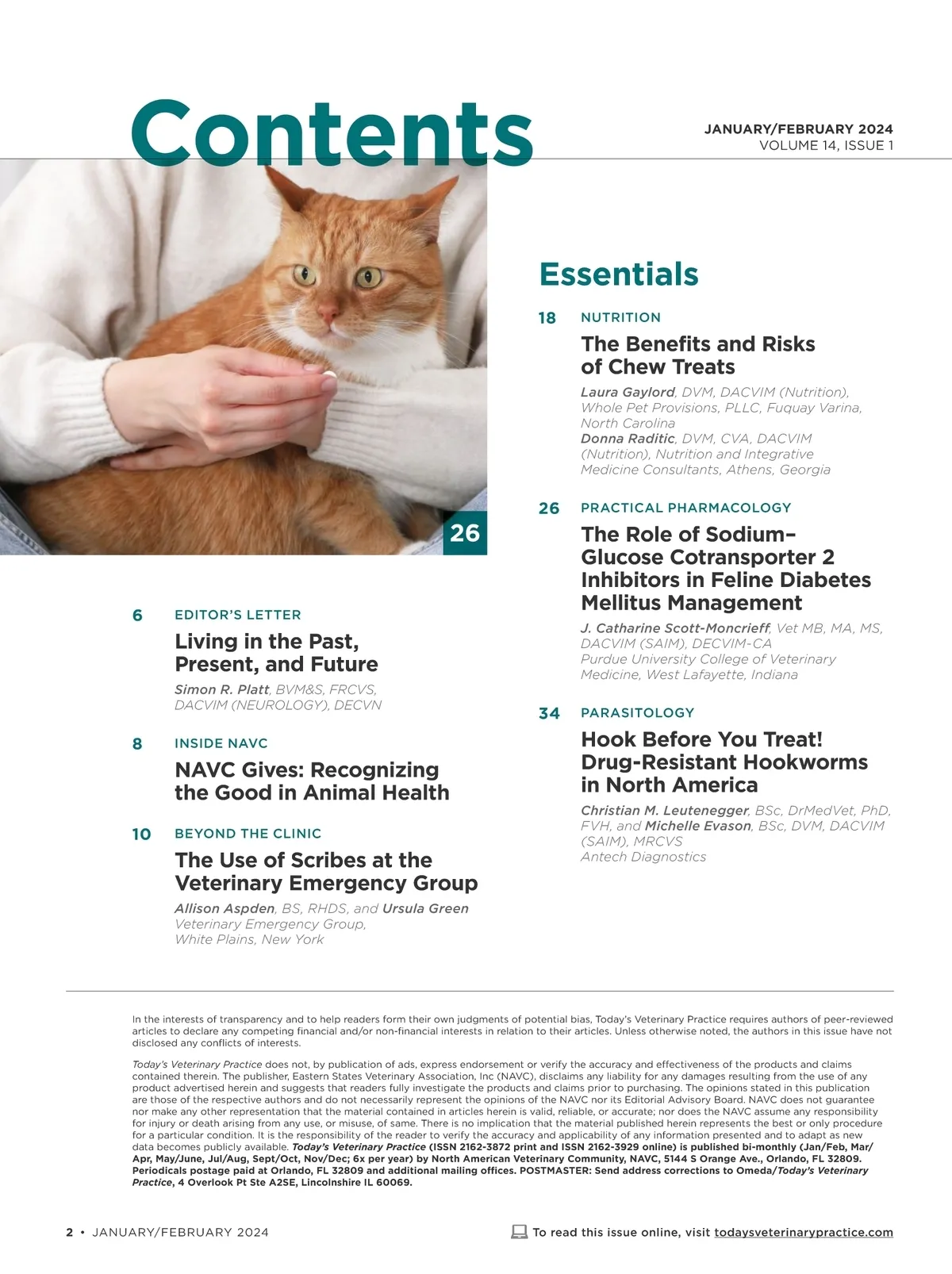 Contents

JANUARY/FEBRUARY 2024
VOLUME 14, ISSUE 1

26

6 EDITOR'S LETTER
Living in the Past, Present, and Future
Simon R. Platt, BVM&S, FRCVS, DACVIM (NEUROLOGY), DECVN

8 INSIDE NAVC
NAVC Gives: Recognizing the Good in Animal Health

10 BEYOND THE CLINIC
The Use of Scribes at the Veterinary Emergency Group
Allison Aspden, BS, RHDS, and Ursula Green
Veterinary Emergency Group, White Plains, New York

Essentials

18 NUTRITION
The Benefits and Risks of Chew Treats
Laura Gaylord, DVM, DACVIM (Nutrition), Whole Pet Provisions, PLLC, Fuquay Varina, North Carolina
Donna Raditic, DVM, CVA, DACVIM (Nutrition), Nutrition and Integrative Medicine Consultants, Athens, Georgia

26 PRACTICAL PHARMACOLOGY
The Role of Sodium–Glucose Cotransporter 2 Inhibitors in Feline Diabetes Mellitus Management
J. Catharine Scott-Moncrieff, Vet MB, MA, MS, DACVIM (SAIM), DECVIM-CA
Purdue University College of Veterinary Medicine, West Lafayette, Indiana

34 PARASITOLOGY
Hook Before You Treat! Drug-Resistant Hookworms in North America
Christian M. Leutenegger, BSc, DrMedVet, PhD, FVH, and Michelle Evason, BSc, DVM, DACVIM (SAIM), MRCVS
Antech Diagnostics

In the interests of transparency and to help readers form their own judgments of potential bias, Today's Veterinary Practice requires authors of peer-reviewed articles to declare any competing financial and/or non-financial interests in relation to their articles. Unless otherwise noted, the authors in this issue have not disclosed any conflicts of interests.

Today's Veterinary Practice does not, by publication of ads, express endorsement or verify the accuracy and effectiveness of the products and claims contained therein. The publisher, Eastern States Veterinary Association, Inc (NAVC), disclaims any liability for any damages resulting from the use of any product advertised herein and suggests that readers fully investigate the products and claims prior to purchasing. The opinions stated in this publication are those of the respective authors and do not necessarily represent the opinions of the NAVC nor its Editorial Advisory Board. NAVC does not guarantee nor make any other representation that the material contained in articles herein is valid, reliable, or accurate; nor does the NAVC assume any responsibility for injury or death arising from any use, or misuse, of same. There is no implication that the material published herein represents the best or only procedure for a particular condition. It is the responsibility of the reader to verify the accuracy and applicability of any information presented and to adapt as new data becomes publicly available. Today's Veterinary Practice (ISSN 2162-3872 print and ISSN 2162-3929 online) is published bi-monthly (Jan/Feb, Mar/Apr, May/June, Jul/Aug, Sept/Oct, Nov/Dec; 6x per year) by North American Veterinary Community, NAVC, 5144 S Orange Ave., Orlando, FL 32809. Periodicals postage paid at Orlando, FL 32809 and additional mailing offices. POSTMASTER: Send address corrections to Omeda/Today's Veterinary Practice, 4 Overlook Pt Ste A2SE, Lincolnshire IL 60069.

2 • JANUARY/FEBRUARY 2024
To read this issue online, visit todaysveterinarypractice.com